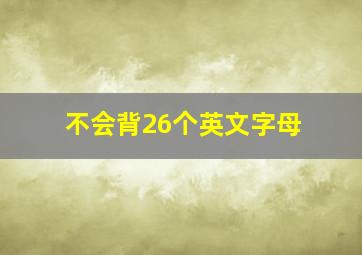 不会背26个英文字母